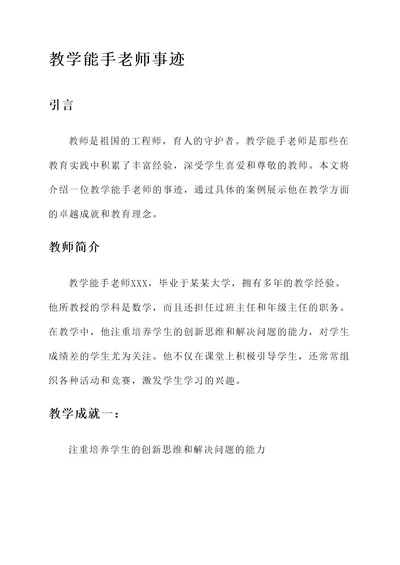 教学能手老师事迹

引言

教师是祖国的工程师，育人的守护者。教学能手老师是那些在教育实践中积累了丰富经验，深受学生喜爱和尊敬的教师。本文将介绍一位教学能手老师的事迹，通过具体的案例展示他在教学方面的卓越成就和教育理念。

教师简介

教学能手老师XXX，毕业于某某大学，拥有多年的教学经验。他所教授的学科是数学，而且还担任过班主任和年级主任的职务。在教学中，他注重培养学生的创新思维和解决问题的能力，对学生成绩差的学生尤为关注。他不仅在课堂上积极引导学生，还常常组织各种活动和竞赛，激发学生学习的兴趣。

教学成就一：

注重培养学生的创新思维和解决问题的能力